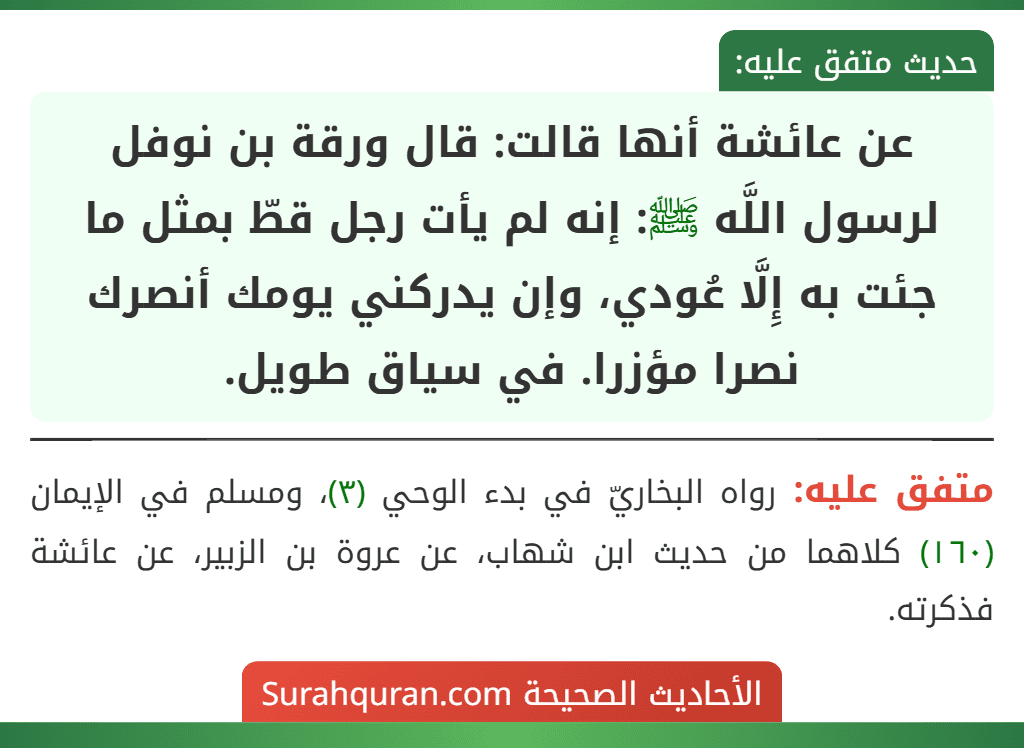 حديث متفق عليه:

عن عائشة أنها قالت: قال ورقة بن نوفل لرسول اللَّه ﷺ: إنه لم يأت رجل قطّ بمثل ما جئت به إِلَّا عُودي، وإن يدركني يومك أنصرك نصرا مؤزرا. في سياق طويل.

متفق عليه: رواه البخاريّ في بدء الوحي (٣)، ومسلم في الإيمان (١٦٠) كلاهما من حديث ابن شهاب، عن عروة بن الزبير، عن عائشة فذكرته.

الأحاديث الصحيحة Surahquran.com